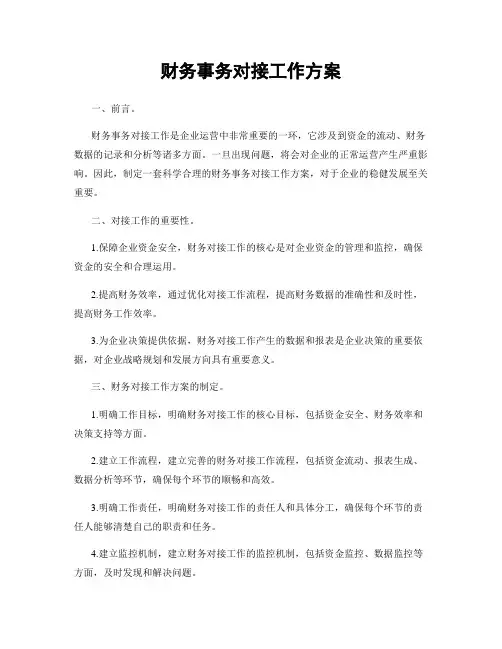 财务事务对接工作方案

一、前言。

财务事务对接工作是企业运营中非常重要的一环，它涉及到资金的流动、财务数据的记录和分析等诸多方面。一旦出现问题，将会对企业的正常运营产生严重影响。因此，制定一套科学合理的财务事务对接工作方案，对于企业的稳健发展至关重要。

二、对接工作的重要性。

1.保障企业资金安全，财务对接工作的核心是对企业资金的管理和监控，确保资金的安全和合理运用。

2.提高财务效率，通过优化对接工作流程，提高财务数据的准确性和及时性，提高财务工作效率。

3.为企业决策提供依据，财务对接工作产生的数据和报表是企业决策的重要依据，对企业战略规划和发展方向具有重要意义。

三、财务对接工作方案的制定。

1.明确工作目标，明确财务对接工作的核心目标，包括资金安全、财务效率和决策支持等方面。

2.建立工作流程，建立完善的财务对接工作流程，包括资金流动、报表生成、数据分析等环节，确保每个环节的顺畅和高效。

3.明确工作责任，明确财务对接工作的责任人和具体分工，确保每个环节的责任人能够清楚自己的职责和任务。

4.建立监控机制，建立财务对接工作的监控机制，包括资金监控、数据监控等方面，及时发现和解决问题。